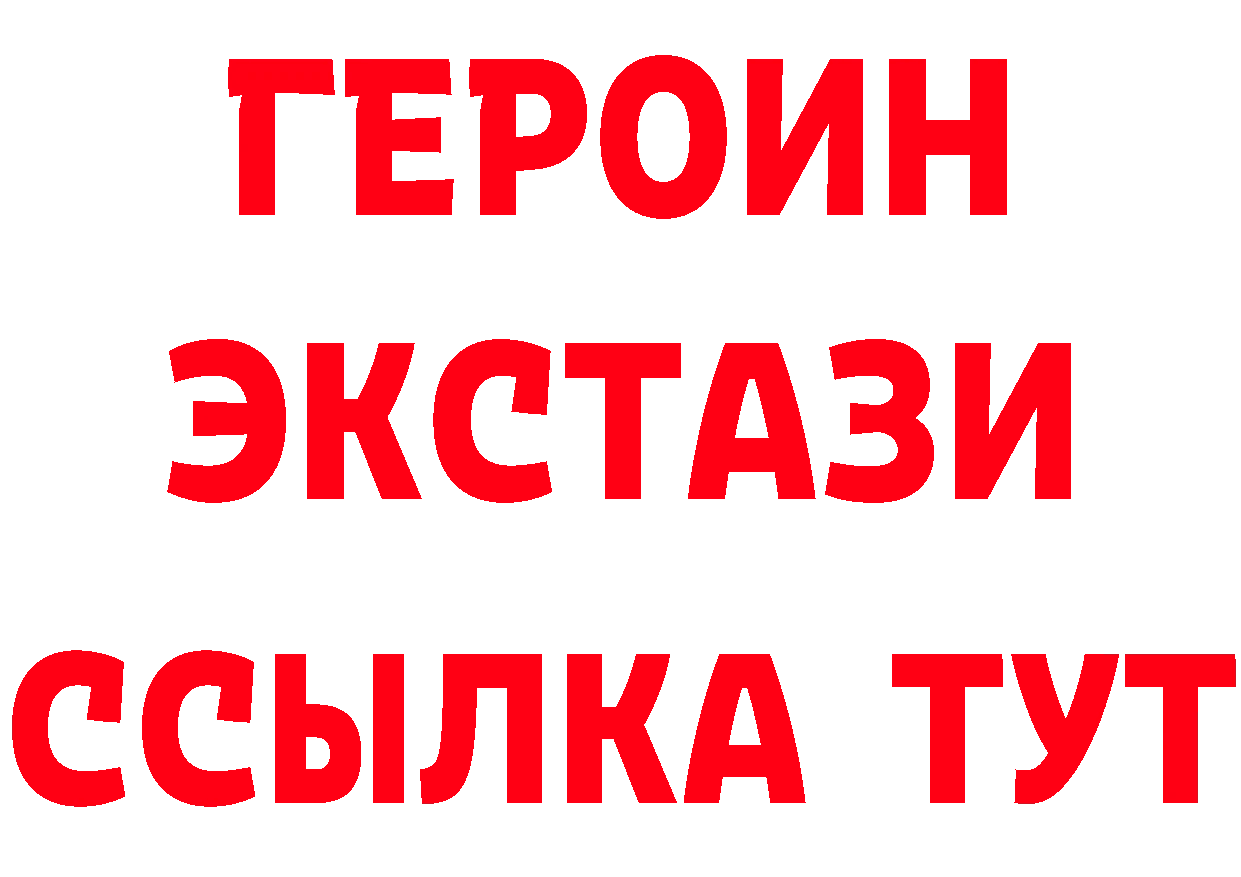 ГЕРОИН ЭКСТАЗИ ССЫЛКА ТУТ